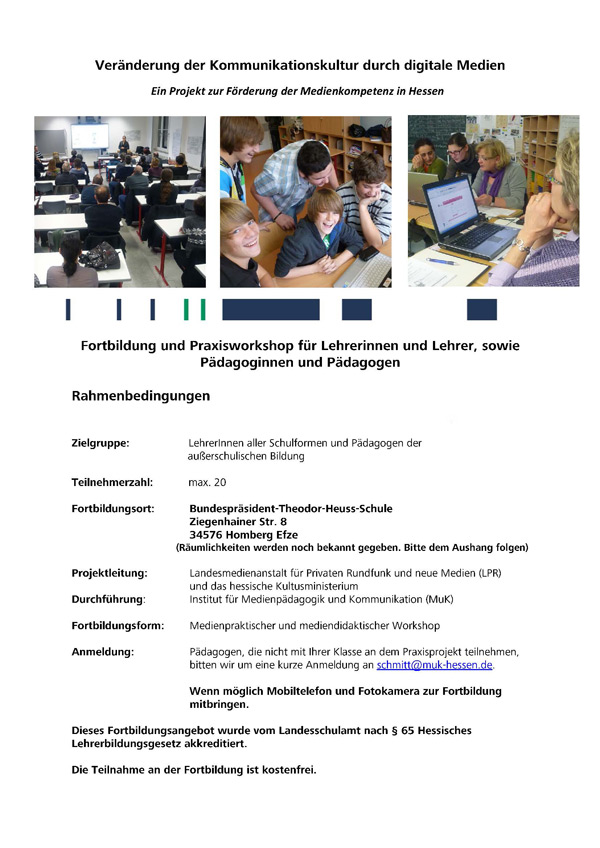 Veränderung der Kommunikationskultur durch digitale Medien

Ein Projekt zur Förderung der Medienkompetenz in Hessen

Fortbildung und Praxisworkshop für Lehrerinnen und Lehrer, sowie Pädagoginnen und Pädagogen

Rahmenbedingungen

Zielgruppe: LehrerInnen aller Schulformen und Pädagogen der außerschulischen Bildung

Teilnehmerzahl: max. 20

Fortbildungsort: Bundespräsident-Theodor-Heuss-Schule
Ziegenhainer Str. 8
34576 Homberg Efze
(Räumlichkeiten werden noch bekannt gegeben. Bitte dem Aushang folgen)

Projektleitung: Landesmedienanstalt für Privaten Rundfunk und neue Medien (LPR) und das hessische Kultusministerium

Durchführung: Institut für Medienpädagogik und Kommunikation (MuK)

Fortbildungsform: Medienpraktischer und mediendidaktischer Workshop

Anmeldung: Pädagogen, die nicht mit Ihrer Klasse an dem Praxisprojekt teilnehmen, bitten wir um eine kurze Anmeldung an schmitt@muk-hessen.de.

Wenn möglich Mobiltelefon und Fotokamera zur Fortbildung mitbringen.

Dieses Fortbildungsangebot wurde vom Landesschulamt nach § 65 Hessisches Lehrerbildungsgesetz akkreditiert.

Die Teilnahme an der Fortbildung ist kostenfrei.